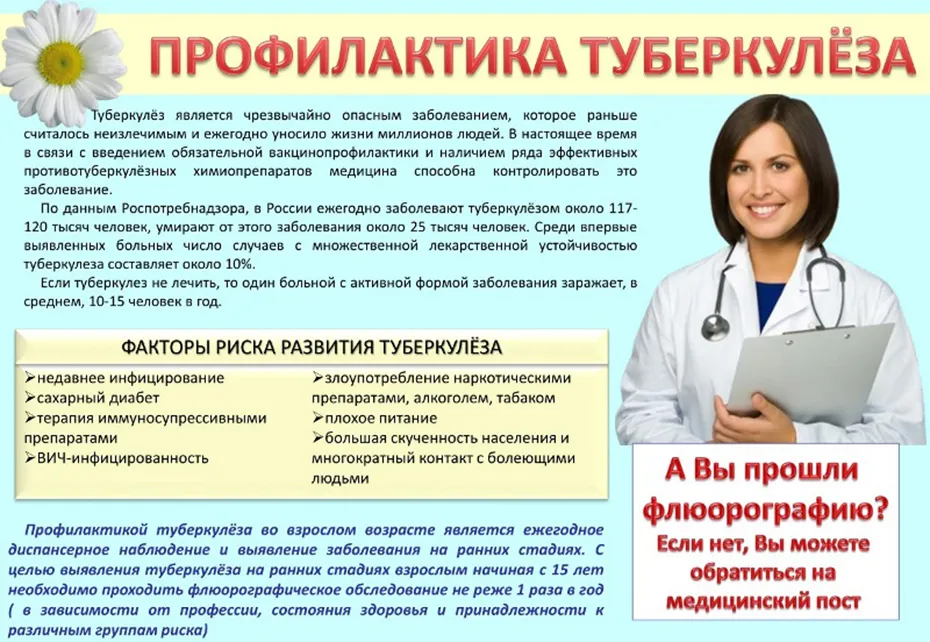 ПРОФИЛАКТИКА ТУБЕРКУЛЁЗА

Туберкулёз является чрезвычайно опасным заболеванием, которое раньше считалось неизлечимым и ежегодно уносило жизни миллионов людей. В настоящее время в связи с введением обязательной вакцинопрофилактики и наличием ряда эффективных противотуберкулёзных химиопрепаратов медицина способна контролировать это заболевание.

По данным Роспотребнадзора, в России ежегодно заболевают туберкулёзом около 117-120 тысяч человек, умирают от этого заболевания около 25 тысяч человек. Среди впервые выявленных больных число случаев с множественной лекарственной устойчивостью туберкулеза составляет около 10%.

Если туберкулез не лечить, то один больной с активной формой заболевания заражает, в среднем, 10-15 человек в год.

ФАКТОРЫ РИСКА РАЗВИТИЯ ТУБЕРКУЛЁЗА

➢недавнее инфицирование
➢сахарный диабет
➢терапия иммуносупрессивными препаратами
➢ВИЧ-инфицированность

➢злоупотребление наркотическими препаратами, алкоголем, табаком
➢плохое питание
➢большая скученность населения и многократный контакт с болеющими людьми

Профилактикой туберкулёза во взрослом возрасте является ежегодное диспансерное наблюдение и выявление заболевания на ранних стадиях. С целью выявления туберкулёза на ранних стадиях взрослым начиная с 15 лет необходимо проходить флюорографическое обследование не реже 1 раза в год ( в зависимости от профессии, состояния здоровья и принадлежности к различным группам риска)

А Вы прошли флюорографию?
Если нет, Вы можете обратиться на медицинский пост